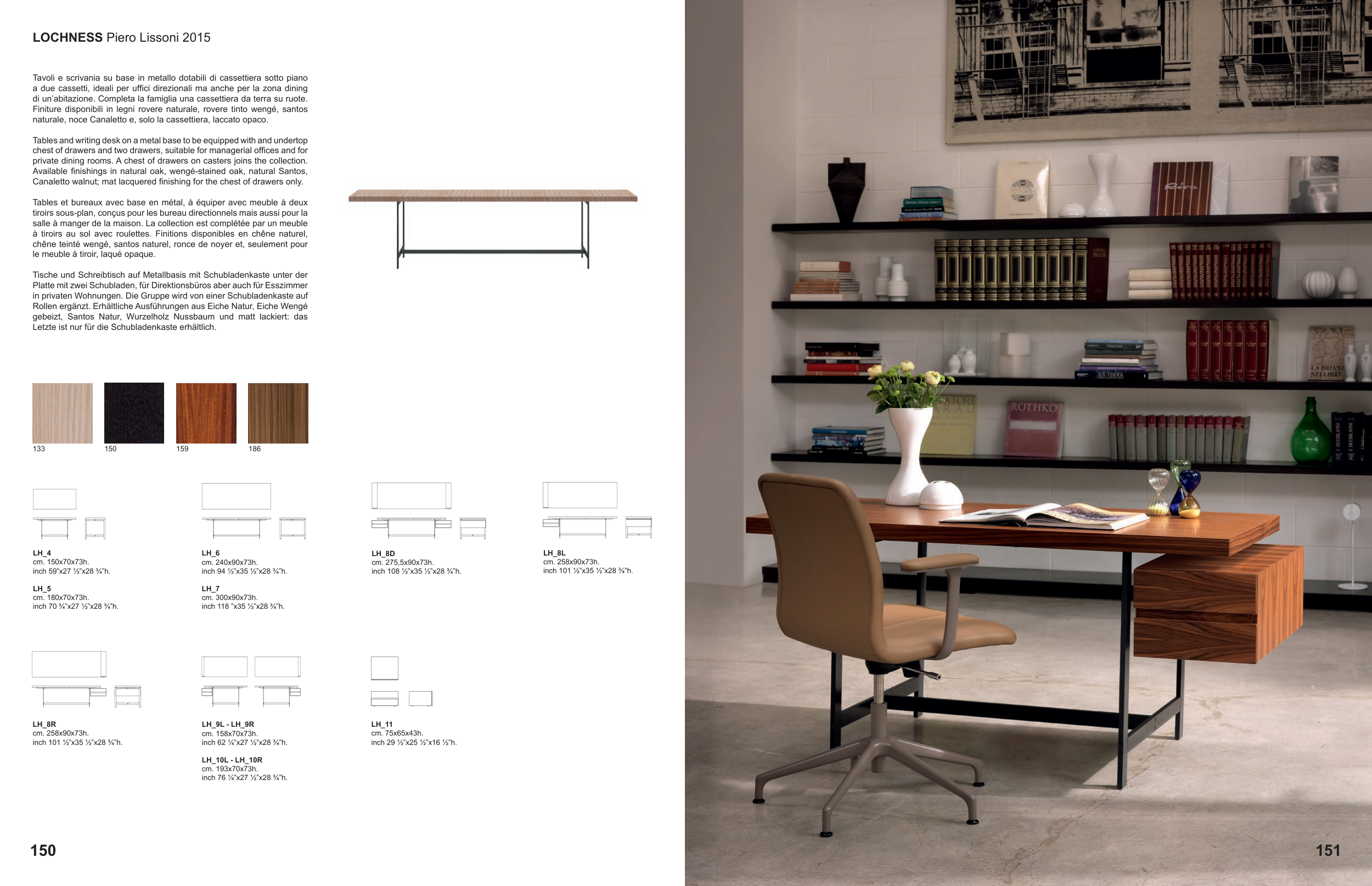 LOCHNESS Piero Lissoni 2015

Tavoli e scrivania su base in metallo dotabili di cassettiera sotto piano a due cassetti, ideali per uffici direzionali ma anche per la zona dining di un'abitazione. Completa la famiglia una cassettiera da terra su ruote. Finiture disponibili in legni rovere naturale, rovere tinto wengé, santos naturale, noce Canaletto e, solo la cassettiera, laccato opaco.

Tables and writing desk on a metal base to be equipped with and undertop chest of drawers and two drawers, suitable for managerial offices and for private dining rooms. A chest of drawers on casters joins the collection. Available finishings in natural oak, wengé-stained oak, natural Santos, Canaletto walnut; mat lacquered finishing for the chest of drawers only.

Tables et bureaux avec base en métal, à équiper avec meuble à deux tiroirs sous-plan, conçus pour les bureau directionnels mais aussi pour la salle à manger de la maison. La collection est complétée par un meuble à tiroirs au sol avec roulettes. Finitions disponibles en chêne naturel, chêne teinté wengé, santos naturel, ronce de noyer et, seulement pour le meuble à tiroir, laqué opaque.

Tische und Schreibtisch auf Metallbasis mit Schubladenkaste unter der Platte mit zwei Schubladen, für Direktionsbüros aber auch für Esszimmer in privaten Wohnungen. Die Gruppe wird von einer Schubladenkaste auf Rollen ergänzt. Erhältliche Ausführungen aus Eiche Natur, Eiche Wengé gebeizt, Santos Natur, Wurzelholz Nussbaum und matt lackiert: das Letzte ist nur für die Schubladenkaste erhältlich.

133
150
159
186

LH_4
cm. 150x70x73h.
inch 59"x27 ½"x28 ¾"h.

LH_5
cm. 180x70x73h.
inch 70 ¾"x27 ½"x28 ¾"h.

LH_6
cm. 240x90x73h.
inch 94 ½"x35 ½"x28 ¾"h.

LH_7
cm. 300x90x73h.
inch 118 "x35 ½"x28 ¾"h.

LH_8D
cm. 275,5x90x73h.
inch 108 ½"x35 ½"x28 ¾"h.

LH_8L
cm. 258x90x73h.
inch 101 ½"x35 ½"x28 ¾"h.

LH_8R
cm. 258x90x73h.
inch 101 ½"x35 ½"x28 ¾"h.

LH_9L - LH_9R
cm. 158x70x73h.
inch 62 ¼"x27 ½"x28 ¾"h.

LH_10L - LH_10R
cm. 193x70x73h.
inch 76 ¼"x27 ½"x28 ¾"h.

LH_11
cm. 75x65x43h.
inch 29 ½"x25 ½"x16 ½"h.

150

151